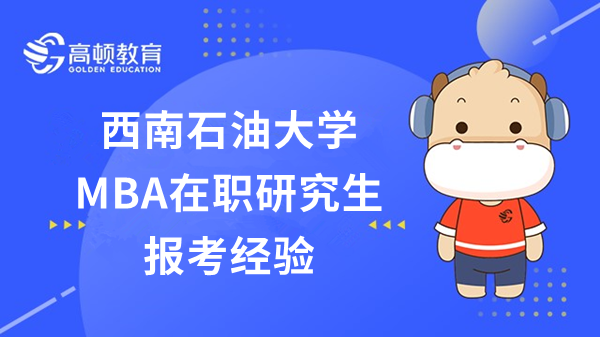 高顿教育
GOLDEN EDUCATION

西南石油大学
MBA在职研究生
报考经验